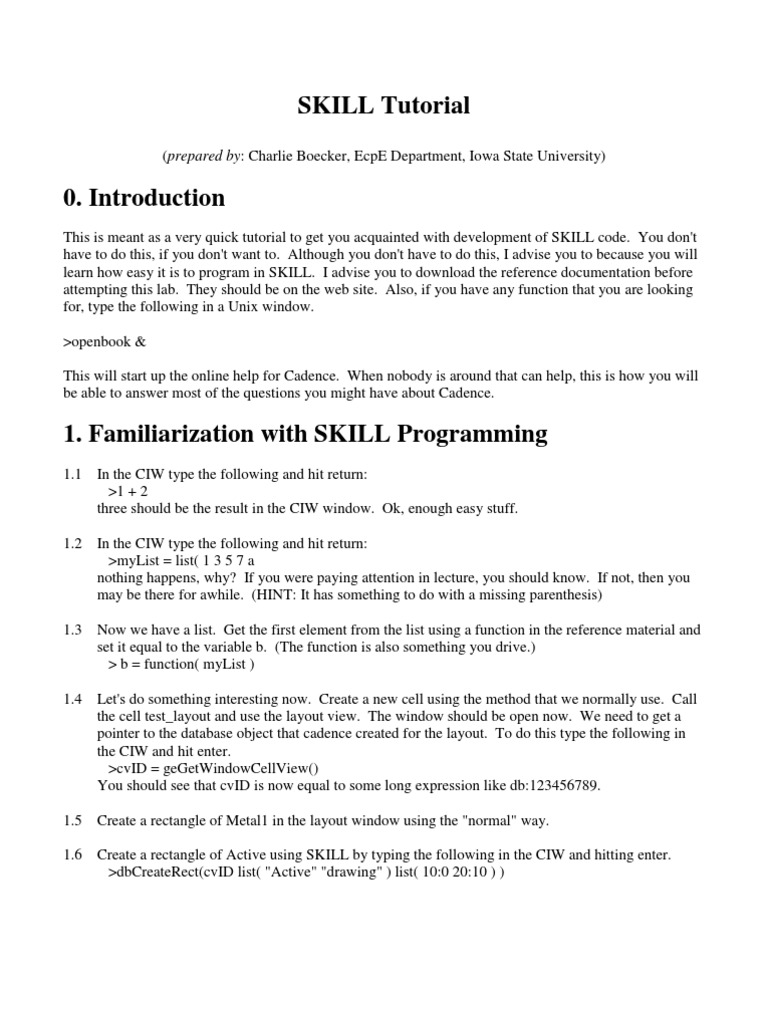 SKILL Tutorial

(prepared by: Charlie Boecker, EcpE Department, Iowa State University)

0. Introduction

This is meant as a very quick tutorial to get you acquainted with development of SKILL code. You don't have to do this, if you don't want to. Although you don't have to do this, I advise you to because you will learn how easy it is to program in SKILL. I advise you to download the reference documentation before attempting this lab. They should be on the web site. Also, if you have any function that you are looking for, type the following in a Unix window.

>openbook &

This will start up the online help for Cadence. When nobody is around that can help, this is how you will be able to answer most of the questions you might have about Cadence.

1. Familiarization with SKILL Programming

1.1 In the CIW type the following and hit return:
>1 + 2
three should be the result in the CIW window. Ok, enough easy stuff.

1.2 In the CIW type the following and hit return:
>myList = list( 1 3 5 7 a
nothing happens, why? If you were paying attention in lecture, you should know. If not, then you may be there for awhile. (HINT: It has something to do with a missing parenthesis)

1.3 Now we have a list. Get the first element from the list using a function in the reference material and set it equal to the variable b. (The function is also something you drive.)
> b = function( myList )

1.4 Let's do something interesting now. Create a new cell using the method that we normally use. Call the cell test_layout and use the layout view. The window should be open now. We need to get a pointer to the database object that cadence created for the layout. To do this type the following in the CIW and hit enter.
>cvID = geGetWindowCellView()
You should see that cvID is now equal to some long expression like db:123456789.

1.5 Create a rectangle of Metal1 in the layout window using the "normal" way.

1.6 Create a rectangle of Active using SKILL by typing the following in the CIW and hitting enter.
>dbCreateRect(cvID list( "Active" "drawing" ) list( 10:0 20:10 ) )